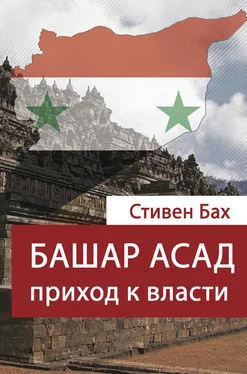 Стивен Бах

БАШАР АСАД
приход к власти